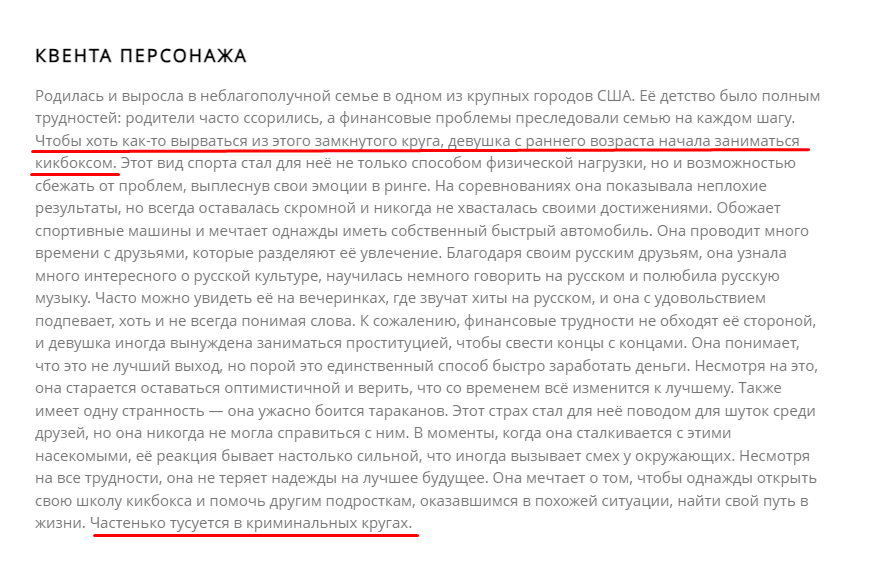 КВЕНТА ПЕРСОНАЖА

Родилась и выросла в неблагополучной семье в одном из крупных городов США. Её детство было полным трудностей: родители часто ссорились, а финансовые проблемы преследовали семью на каждом шагу. Чтобы хоть как-то вырваться из этого замкнутого круга, девушка с раннего возраста начала заниматься кикбоксом. Этот вид спорта стал для неё не только способом физической нагрузки, но и возможностью сбежать от проблем, выплеснув свои эмоции в ринге. На соревнованиях она показывала неплохие результаты, но всегда оставалась скромной и никогда не хвасталась своими достижениями. Обожает спортивные машины и мечтает однажды иметь собственный быстрый автомобиль. Она проводит много времени с друзьями, которые разделяют её увлечение. Благодаря своим русским друзьям, она узнала много интересного о русской культуре, научилась немного говорить на русском и полюбила русскую музыку. Часто можно увидеть её на вечеринках, где звучат хиты на русском, и она с удовольствием подпевает, хоть и не всегда понимая слова. К сожалению, финансовые трудности не обходят её стороной, и девушка иногда вынуждена заниматься проституцией, чтобы свести концы с концами. Она понимает, что это не лучший выход, но порой это единственный способ быстро заработать деньги. Несмотря на это, она старается оставаться оптимистичной и верить, что со временем всё изменится к лучшему. Также имеет одну странность — она ужасно боится тараканов. Этот страх стал для неё поводом для шуток среди друзей, но она никогда не могла справиться с ним. В моменты, когда она сталкивается с этими насекомыми, её реакция бывает настолько сильной, что иногда вызывает смех у окружающих. Несмотря на все трудности, она не теряет надежды на лучшее будущее. Она мечтает о том, чтобы однажды открыть свою школу кикбокса и помочь другим подросткам, оказавшимся в похожей ситуации, найти свой путь в жизни. Частенько тусуется в криминальных кругах.